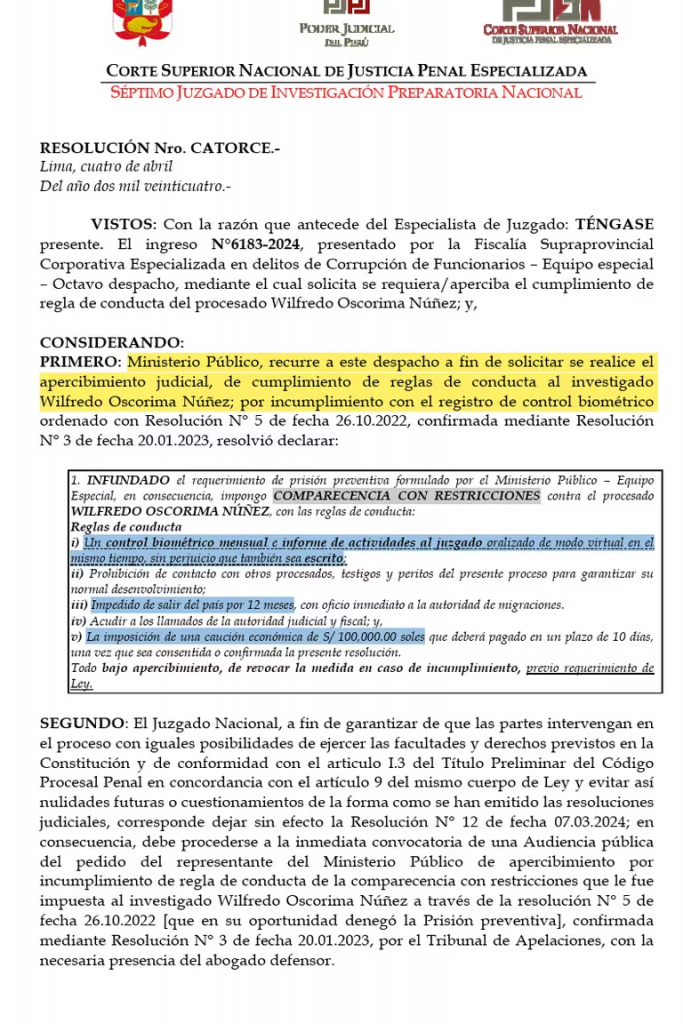 PODER JUDICIAL
DEL PERÚ

CORTE SUPERIOR NACIONAL
DE JUSTICIA PENAL ESPECIALIZADA

CORTE SUPERIOR NACIONAL DE JUSTICIA PENAL ESPECIALIZADA
SÉPTIMO JUZGADO DE INVESTIGACIÓN PREPARATORIA NACIONAL

RESOLUCIÓN Nro. CATORCE.-
Lima, cuatro de abril
Del año dos mil veinticuatro.-

VISTOS: Con la razón que antecede del Especialista de Juzgado: TÉNGASE presente. El ingreso N°6183-2024, presentado por la Fiscalía Supraprovincial Corporativa Especializada en delitos de Corrupción de Funcionarios – Equipo especial – Octavo despacho, mediante el cual solicita se requiera/aperciba el cumplimiento de regla de conducta del procesado Wilfredo Oscorima Núñez; y,

CONSIDERANDO:
PRIMERO: Ministerio Público, recurre a este despacho a fin de solicitar se realice el apercibimiento judicial, de cumplimiento de reglas de conducta al investigado Wilfredo Oscorima Núñez; por incumplimiento con el registro de control biométrico ordenado con Resolución N° 5 de fecha 26.10.2022, confirmada mediante Resolución N° 3 de fecha 20.01.2023, resolvió declarar:

1. INFUNDADO el requerimiento de prisión preventiva formulado por el Ministerio Público – Equipo Especial, en consecuencia, impongo COMPARECENCIA CON RESTRICCIONES contra el procesado WILFREDO OSCORIMA NÚÑEZ, con las reglas de conducta:
Reglas de conducta
i) Un control biométrico mensual e informe de actividades al juzgado oralizado de modo virtual en el mismo tiempo, sin perjuicio que también sea escrito;
ii) Prohibición de contacto con otros procesados, testigos y peritos del presente proceso para garantizar su normal desenvolvimiento;
iii) Impedido de salir del país por 12 meses, con oficio inmediato a la autoridad de migraciones.
iv) Acudir a los llamados de la autoridad judicial y fiscal; y,
v) La imposición de una caución económica de S/ 100,000.00 soles que deberá pagado en un plazo de 10 días, una vez que sea consentida o confirmada la presente resolución.
Todo bajo apercibimiento, de revocar la medida en caso de incumplimiento, previo requerimiento de Ley.

SEGUNDO: El Juzgado Nacional, a fin de garantizar de que las partes intervengan en el proceso con iguales posibilidades de ejercer las facultades y derechos previstos en la Constitución y de conformidad con el artículo I.3 del Título Preliminar del Código Procesal Penal en concordancia con el artículo 9 del mismo cuerpo de Ley y evitar así nulidades futuras o cuestionamientos de la forma como se han emitido las resoluciones judiciales, corresponde dejar sin efecto la Resolución N° 12 de fecha 07.03.2024; en consecuencia, debe procederse a la inmediata convocatoria de una Audiencia pública del pedido del representante del Ministerio Público de apercibimiento por incumplimiento de regla de conducta de la comparecencia con restricciones que le fue impuesta al investigado Wilfredo Oscorima Núñez a través de la resolución N° 5 de fecha 26.10.2022 [que en su oportunidad denegó la Prisión preventiva], confirmada mediante Resolución N° 3 de fecha 20.01.2023, por el Tribunal de Apelaciones, con la necesaria presencia del abogado defensor.